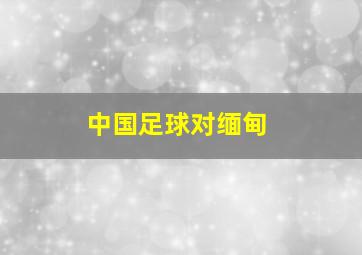 中国足球对缅甸